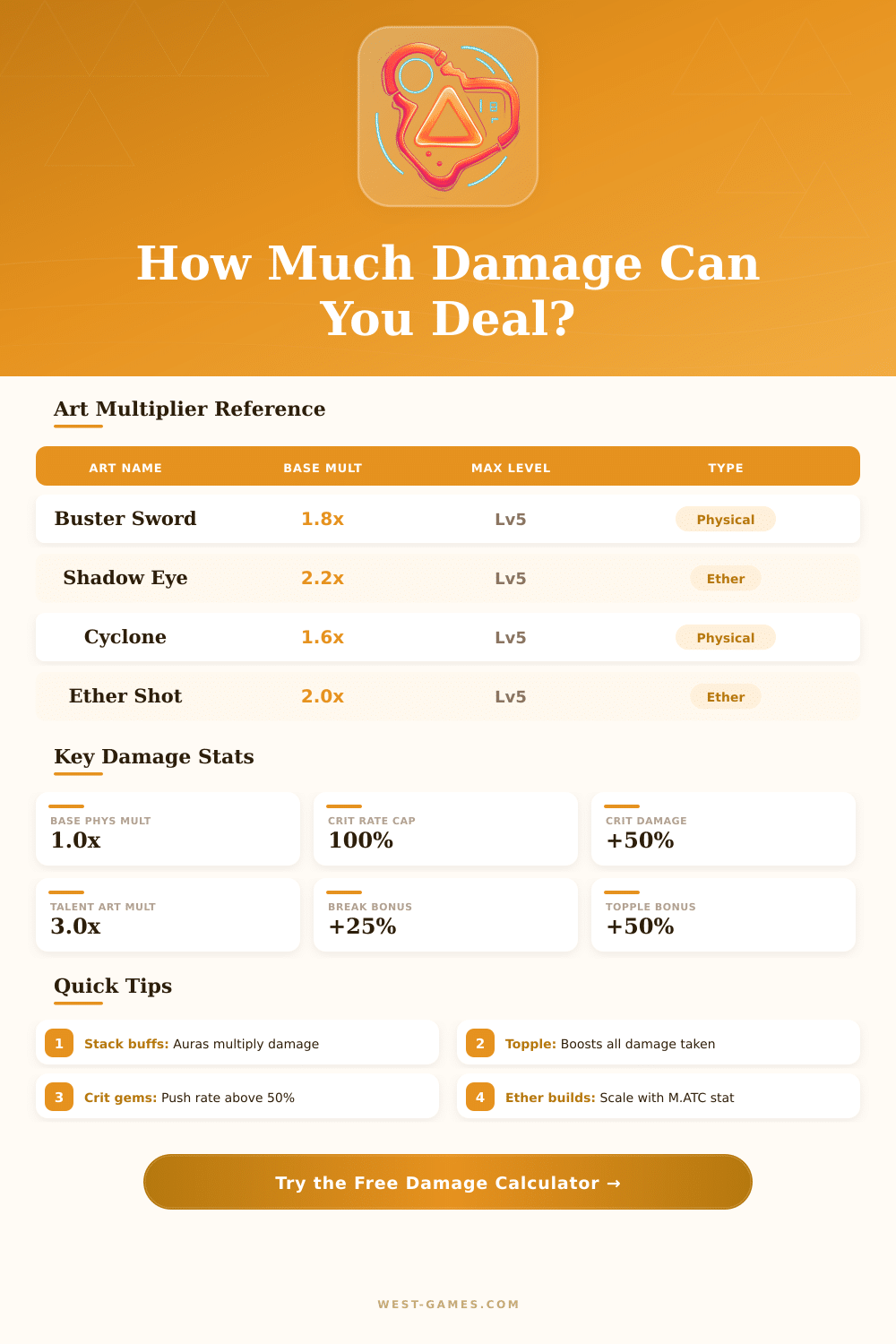 How Much Damage Can You Deal?

Art Multiplier Reference

| ART NAME | BASE MULT | MAX LEVEL | TYPE |
|---|---|---|---|
| Buster Sword | 1.8x | Lv5 | Physical |
| Shadow Eye | 2.2x | Lv5 | Ether |
| Cyclone | 1.6x | Lv5 | Physical |
| Ether Shot | 2.0x | Lv5 | Ether |

Key Damage Stats

BASE PHYS MULT
1.0x

CRIT RATE CAP
100%

CRIT DAMAGE
+50%

TALENT ART MULT
3.0x

BREAK BONUS
+25%

TOPPLE BONUS
+50%

Quick Tips

1 Stack buffs: Auras multiply damage

2 Topple: Boosts all damage taken

3 Crit gems: Push rate above 50%

4 Ether builds: Scale with M.ATC stat

Try the Free Damage Calculator →

WEST-GAMES.COM